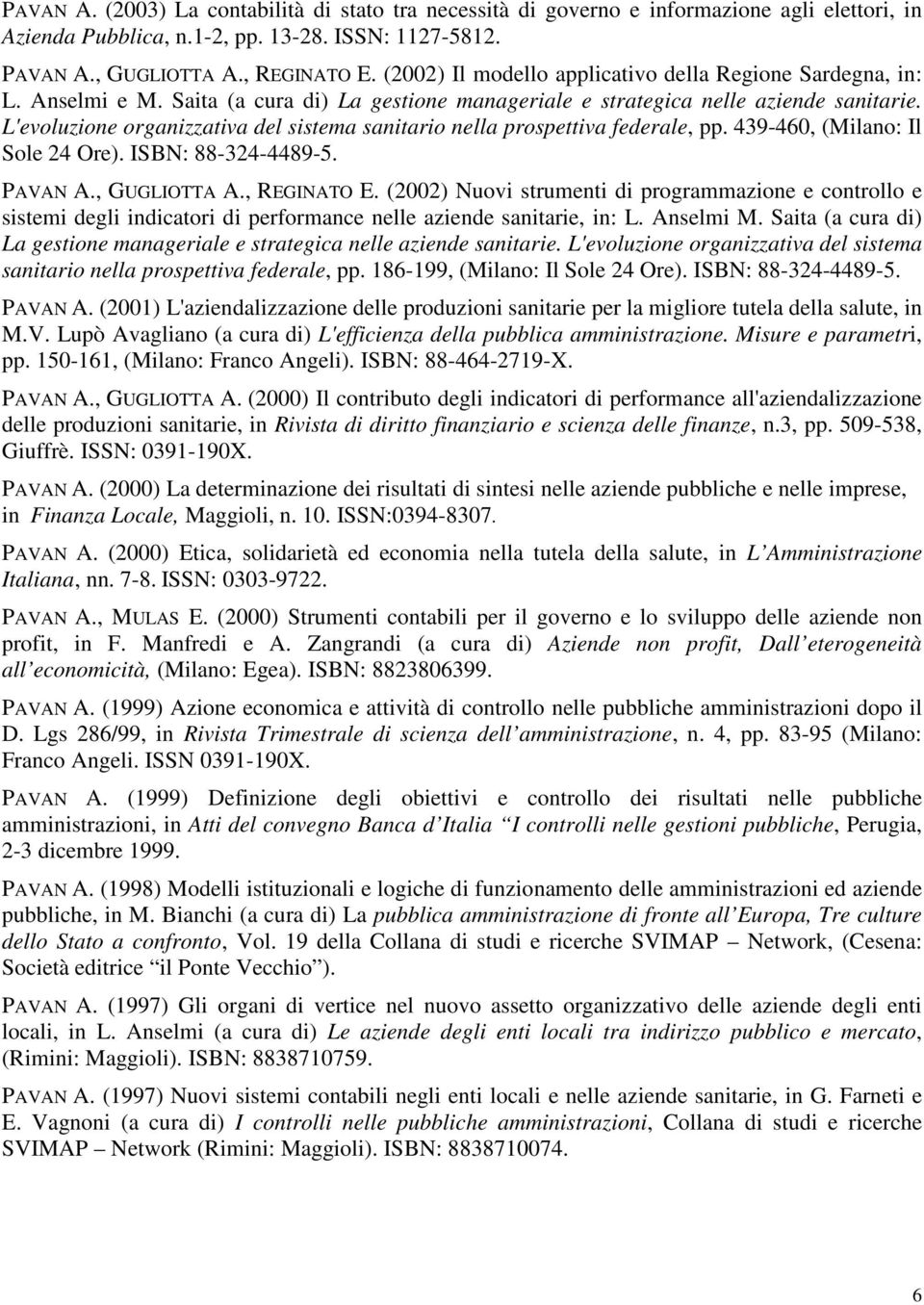 PAVAN A. (2003) La contabilità di stato tra necessità di governo e informazione agli elettori, in Azienda Pubblica, n.1-2, pp. 13-28. ISSN: 1127-5812.

PAVAN A., GUGLIOTTA A., REGINATO E. (2002) Il modello applicativo della Regione Sardegna, in: L. Anselmi e M. Saita (a cura di) La gestione manageriale e strategica nelle aziende sanitarie. L'evoluzione organizzativa del sistema sanitario nella prospettiva federale, pp. 439-460, (Milano: Il Sole 24 Ore). ISBN: 88-324-4489-5.

PAVAN A., GUGLIOTTA A., REGINATO E. (2002) Nuovi strumenti di programmazione e controllo e sistemi degli indicatori di performance nelle aziende sanitarie, in: L. Anselmi M. Saita (a cura di) La gestione manageriale e strategica nelle aziende sanitarie. L'evoluzione organizzativa del sistema sanitario nella prospettiva federale, pp. 186-199, (Milano: Il Sole 24 Ore). ISBN: 88-324-4489-5.

PAVAN A. (2001) L'aziendalizzazione delle produzioni sanitarie per la migliore tutela della salute, in M.V. Lupò Avagliano (a cura di) L'efficienza della pubblica amministrazione. Misure e parametri, pp. 150-161, (Milano: Franco Angeli). ISBN: 88-464-2719-X.

PAVAN A., GUGLIOTTA A. (2000) Il contributo degli indicatori di performance all'aziendalizzazione delle produzioni sanitarie, in Rivista di diritto finanziario e scienza delle finanze, n.3, pp. 509-538, Giuffrè. ISSN: 0391-190X.

PAVAN A. (2000) La determinazione dei risultati di sintesi nelle aziende pubbliche e nelle imprese, in Finanza Locale, Maggioli, n. 10. ISSN:0394-8307.

PAVAN A. (2000) Etica, solidarietà ed economia nella tutela della salute, in L'Amministrazione Italiana, nn. 7-8. ISSN: 0303-9722.

PAVAN A., MULAS E. (2000) Strumenti contabili per il governo e lo sviluppo delle aziende non profit, in F. Manfredi e A. Zangrandi (a cura di) Aziende non profit, Dall'eterogeneità all'economicità, (Milano: Egea). ISBN: 8823806399.

PAVAN A. (1999) Azione economica e attività di controllo nelle pubbliche amministrazioni dopo il D. Lgs 286/99, in Rivista Trimestrale di scienza dell'amministrazione, n. 4, pp. 83-95 (Milano: Franco Angeli. ISSN 0391-190X.

PAVAN A. (1999) Definizione degli obiettivi e controllo dei risultati nelle pubbliche amministrazioni, in Atti del convegno Banca d'Italia "I controlli nelle gestioni pubbliche, Perugia, 2-3 dicembre 1999.

PAVAN A. (1998) Modelli istituzionali e logiche di funzionamento delle amministrazioni ed aziende pubbliche, in M. Bianchi (a cura di) La pubblica amministrazione di fronte all'Europa, Tre culture dello Stato a confronto, Vol. 19 della Collana di studi e ricerche SVIMAP – Network, (Cesena: Società editrice "il Ponte Vecchio").

PAVAN A. (1997) Gli organi di vertice nel nuovo assetto organizzativo delle aziende degli enti locali, in L. Anselmi (a cura di) Le aziende degli enti locali tra indirizzo pubblico e mercato, (Rimini: Maggioli). ISBN: 8838710759.

PAVAN A. (1997) Nuovi sistemi contabili negli enti locali e nelle aziende sanitarie, in G. Farneti e E. Vagnoni (a cura di) I controlli nelle pubbliche amministrazioni, Collana di studi e ricerche SVIMAP – Network (Rimini: Maggioli). ISBN: 8838710074.

6